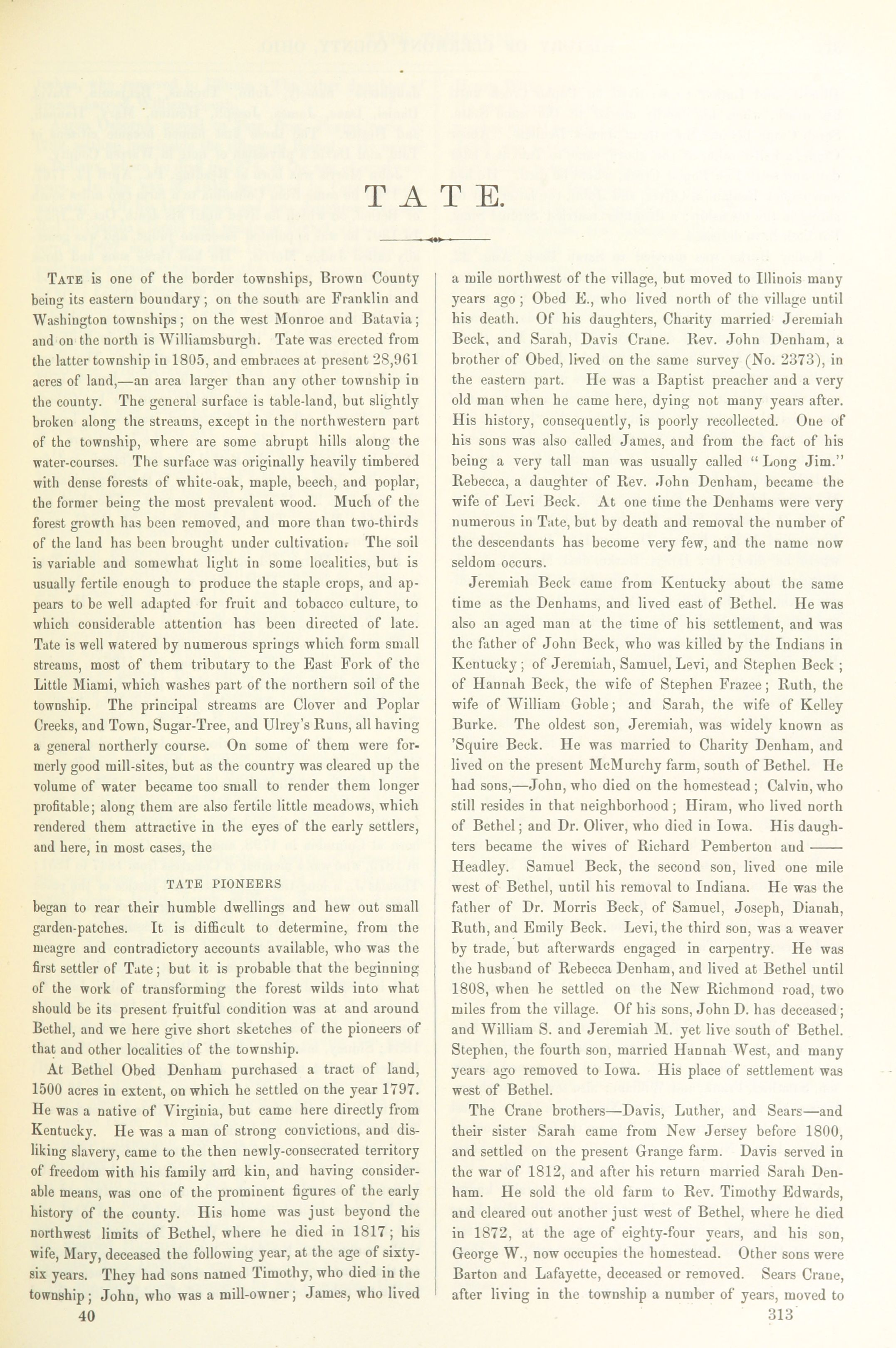 TATE.

TATE is one of the border townships, Brown County being its eastern boundary; on the south are Franklin and Washington townships; on the west Monroe and Batavia; and on the north is Williamsburgh. Tate was erected from the latter township in 1805, and embraces at present 28,961 acres of land,—an area larger than any other township in the county. The general surface is table-land, but slightly broken along the streams, except in the northwestern part of the township, where are some abrupt hills along the water-courses. The surface was originally heavily timbered with dense forests of white-oak, maple, beech, and poplar, the former being the most prevalent wood. Much of the forest growth has been removed, and more than two-thirds of the land has been brought under cultivation. The soil is variable and somewhat light in some localities, but is usually fertile enough to produce the staple crops, and appears to be well adapted for fruit and tobacco culture, to which considerable attention has been directed of late. Tate is well watered by numerous springs which form small streams, most of them tributary to the East Fork of the Little Miami, which washes part of the northern soil of the township. The principal streams are Clover and Poplar Creeks, and Town, Sugar-Tree, and Ulrey's Runs, all having a general northerly course. On some of them were formerly good mill-sites, but as the country was cleared up the volume of water became too small to render them longer profitable; along them are also fertile little meadows, which rendered them attractive in the eyes of the early settlers, and here, in most cases, the

TATE PIONEERS

began to rear their humble dwellings and hew out small garden-patches. It is difficult to determine, from the meagre and contradictory accounts available, who was the first settler of Tate; but it is probable that the beginning of the work of transforming the forest wilds into what should be its present fruitful condition was at and around Bethel, and we here give short sketches of the pioneers of that and other localities of the township.

At Bethel Obed Denham purchased a tract of land, 1500 acres in extent, on which he settled on the year 1797. He was a native of Virginia, but came here directly from Kentucky. He was a man of strong convictions, and disliking slavery, came to the then newly-consecrated territory of freedom with his family and kin, and having considerable means, was one of the prominent figures of the early history of the county. His home was just beyond the northwest limits of Bethel, where he died in 1817; his wife, Mary, deceased the following year, at the age of sixty-six years. They had sons named Timothy, who died in the township; John, who was a mill-owner; James, who lived a mile northwest of the village, but moved to Illinois many years ago; Obed E., who lived north of the village until his death. Of his daughters, Charity married Jeremiah Beck, and Sarah, Davis Crane. Rev. John Denham, a brother of Obed, lived on the same survey (No. 2373), in the eastern part. He was a Baptist preacher and a very old man when he came here, dying not many years after. His history, consequently, is poorly recollected. One of his sons was also called James, and from the fact of his being a very tall man was usually called "Long Jim." Rebecca, a daughter of Rev. John Denham, became the wife of Levi Beck. At one time the Denhams were very numerous in Tate, but by death and removal the number of the descendants has become very few, and the name now seldom occurs.

Jeremiah Beck came from Kentucky about the same time as the Denhams, and lived east of Bethel. He was also an aged man at the time of his settlement, and was the father of John Beck, who was killed by the Indians in Kentucky; of Jeremiah, Samuel, Levi, and Stephen Beck; of Hannah Beck, the wife of Stephen Frazee; Ruth, the wife of William Goble; and Sarah, the wife of Kelley Burke. The oldest son, Jeremiah, was widely known as 'Squire Beck. He was married to Charity Denham, and lived on the present McMurchy farm, south of Bethel. He had sons,—John, who died on the homestead; Calvin, who still resides in that neighborhood; Hiram, who lived north of Bethel; and Dr. Oliver, who died in Iowa. His daughters became the wives of Richard Pemberton and —— Headley. Samuel Beck, the second son, lived one mile west of Bethel, until his removal to Indiana. He was the father of Dr. Morris Beck, of Samuel, Joseph, Dianah, Ruth, and Emily Beck. Levi, the third son, was a weaver by trade, but afterwards engaged in carpentry. He was the husband of Rebecca Denham, and lived at Bethel until 1808, when he settled on the New Richmond road, two miles from the village. Of his sons, John D. has deceased; and William S. and Jeremiah M. yet live south of Bethel. Stephen, the fourth son, married Hannah West, and many years ago removed to Iowa. His place of settlement was west of Bethel.

The Crane brothers—Davis, Luther, and Sears—and their sister Sarah came from New Jersey before 1800, and settled on the present Grange farm. Davis served in the war of 1812, and after his return married Sarah Denham. He sold the old farm to Rev. Timothy Edwards, and cleared out another just west of Bethel, where he died in 1872, at the age of eighty-four years, and his son, George W., now occupies the homestead. Other sons were Barton and Lafayette, deceased or removed. Sears Crane, after living in the township a number of years, moved to

40

313